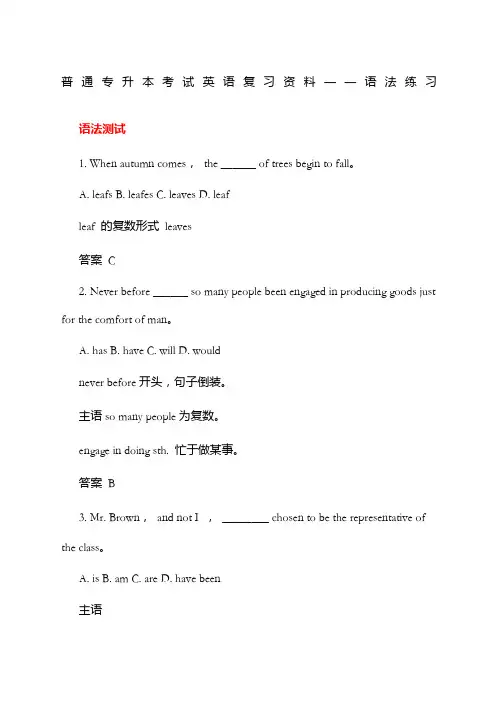 普通专升本考试英语复习资料——语法练习

语法测试

1. When autumn comes， the ______ of trees begin to fall。

A. leafs B. leafes C. leaves D. leaf

leaf 的复数形式 leaves

答案 C

2. Never before ______ so many people been engaged in producing goods just for the comfort of man。

A. has B. have C. will D. would

never before 开头，句子倒装。

主语 so many people 为复数。

engage in doing sth. 忙于做某事。

答案 B

3. Mr. Brown， and not I ， ________ chosen to be the representative of the class。

A. is B. am C. are D. have been

主语